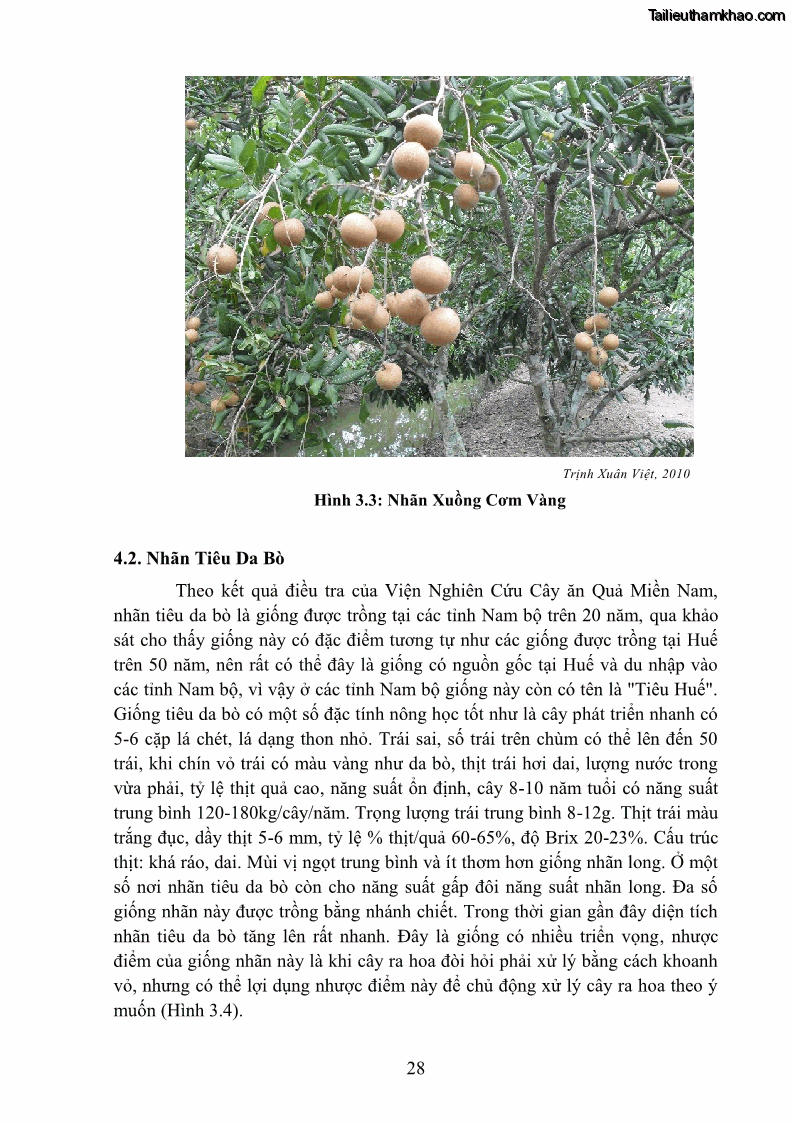 Tailieuthamkhao.com

Trịnh Xuân Việt, 2010

Hình 3.3: Nhãn Xuồng Cơm Vàng

4.2. Nhãn Tiêu Da Bò

Theo kết quả điều tra của Viện Nghiên Cứu Cây ăn Quả Miền Nam, nhãn tiêu da bò là giống được trồng tại các tỉnh Nam bộ trên 20 năm, qua khảo sát cho thấy giống này có đặc điểm tương tự như các giống được trồng tại Huế trên 50 năm, nên rất có thể đây là giống có nguồn gốc tại Huế và du nhập vào các tỉnh Nam bộ, vì vậy ở các tỉnh Nam bộ giống này còn có tên là "Tiêu Huế". Giống tiêu da bò có một số đặc tính nông học tốt như là cây phát triển nhanh có 5-6 cặp lá chét, lá dạng thon nhỏ. Trái sai, số trái trên chùm có thể lên đến 50 trái, khi chín vỏ trái có màu vàng như da bò, thịt trái hơi dai, lượng nước trong vừa phải, tỷ lệ thịt quả cao, năng suất ổn định, cây 8-10 năm tuổi có năng suất trung bình 120-180kg/cây/năm. Trọng lượng trái trung bình 8-12g. Thịt trái màu trắng đục, dầy thịt 5-6 mm, tỷ lệ % thịt/quả 60-65%, độ Brix 20-23%. Cấu trúc thịt: khá ráo, dai. Mùi vị ngọt trung bình và ít thơm hơn giống nhãn long. Ở một số nơi nhãn tiêu da bò còn cho năng suất gấp đôi năng suất nhãn long. Đa số giống nhãn này được trồng bằng nhánh chiết. Trong thời gian gần đây diện tích nhãn tiêu da bò tăng lên rất nhanh. Đây là giống có nhiều triển vọng, nhược điểm của giống nhãn này là khi cây ra hoa đòi hỏi phải xử lý bằng cách khoanh vỏ, nhưng có thể lợi dụng nhược điểm này để chủ động xử lý cây ra hoa theo ý muốn (Hình 3.4).

28